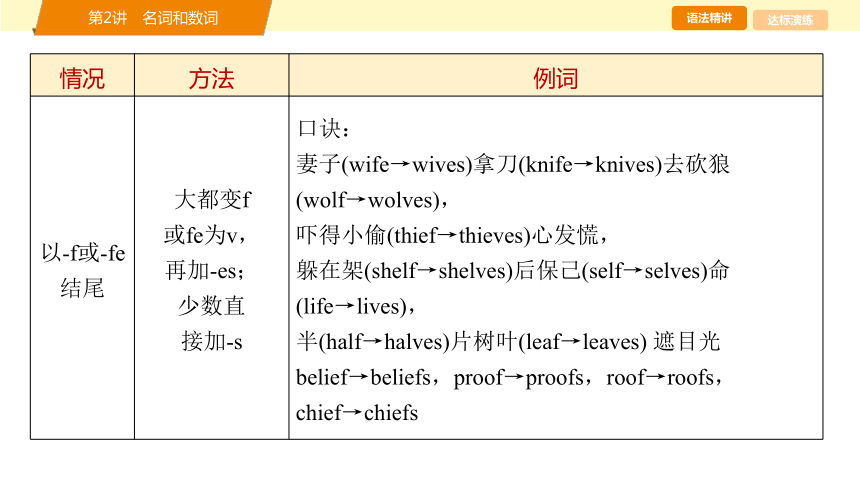 第2讲　名词和数词

语法精讲　达标演练

| 情况 | 方法 | 例词 |
|---|---|---|
| 以-f或-fe结尾 | 大都变f或fe为v，再加-es；少数直接加-s | 口诀：妻子(wife→wives)拿刀(knife→knives)去砍狼(wolf→wolves)，吓得小偷(thief→thieves)心发慌，躲在架(shelf→shelves)后保己(self→selves)命(life→lives)，半(half→halves)片树叶(leaf→leaves) 遮目光 belief→beliefs，proof→proofs，roof→roofs，chief→chiefs |